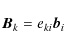 $\boldsymbol{B}_k = e_{ki}\boldsymbol{b}_i$